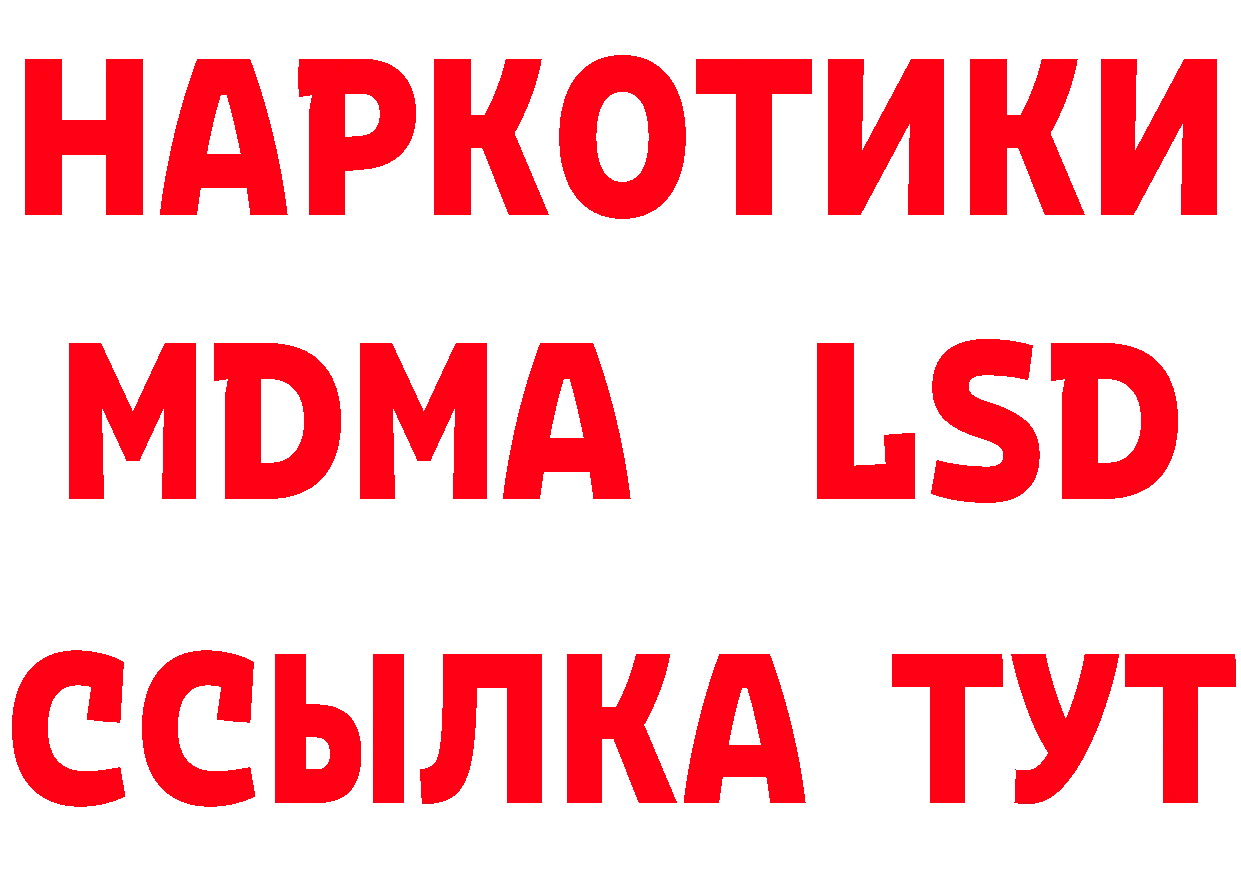 НАРКОТИКИ
MDMA LSD
ССЫЛКА ТУТ